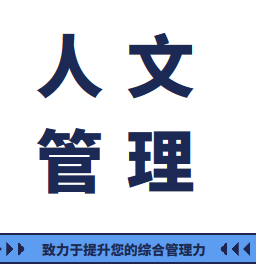 人文
管理

致力于提升您的综合管理力